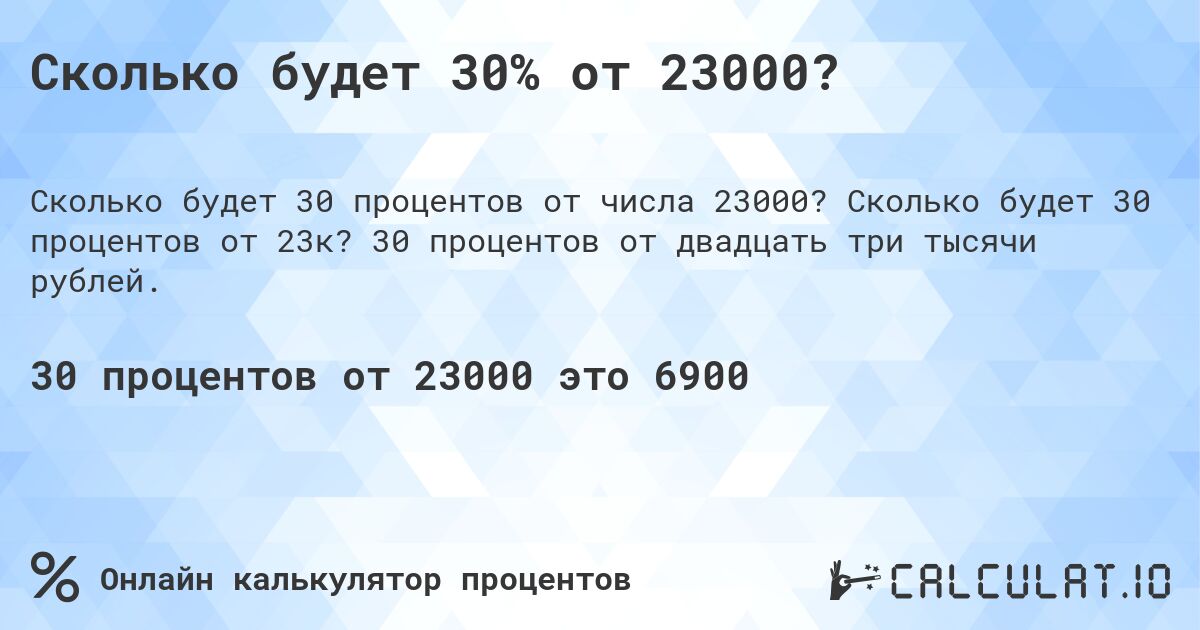 Сколько будет 30% от 23000?

Сколько будет 30 процентов от числа 23000? Сколько будет 30 процентов от 23к? 30 процентов от двадцать три тысячи рублей.

30 процентов от 23000 это 6900

%

Онлайн калькулятор процентов

CALCULAT.IO